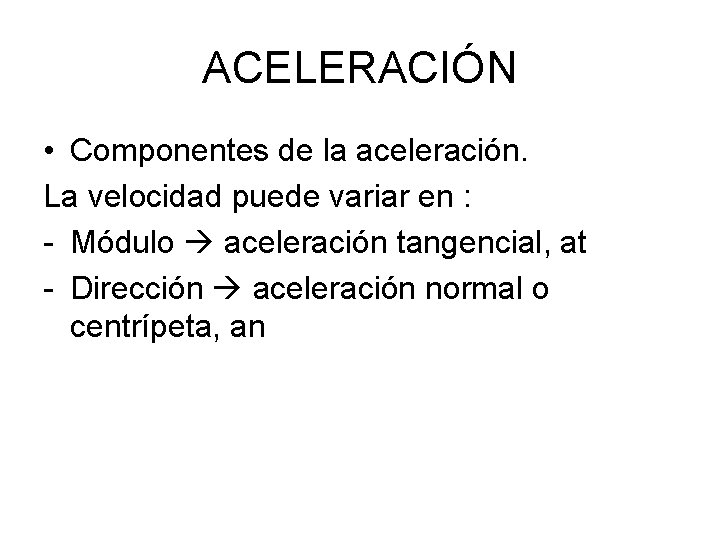 ACELERACIÓN

• Componentes de la aceleración.

La velocidad puede variar en :

- Módulo → aceleración tangencial, at
- Dirección → aceleración normal o centrípeta, an